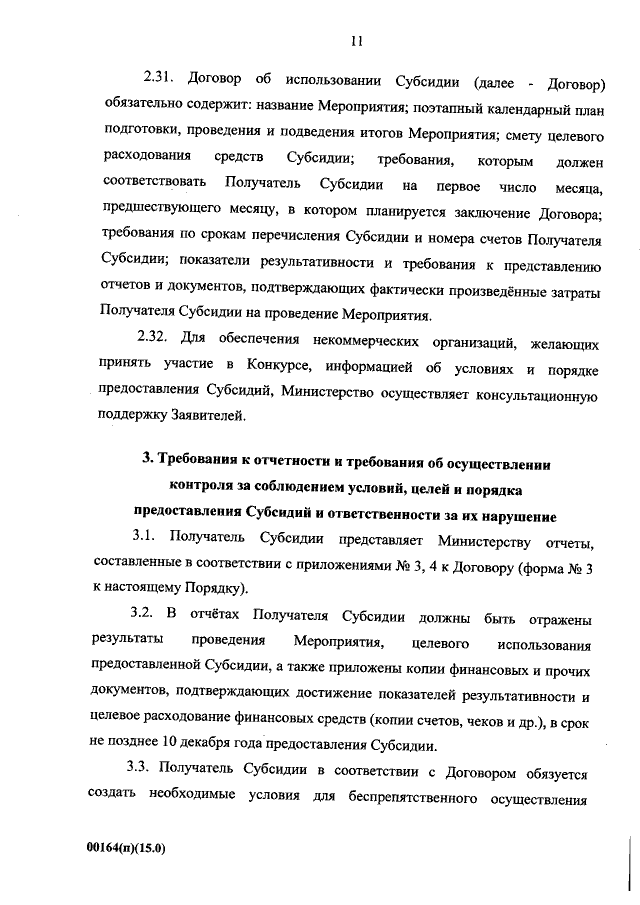 11

2.31. Договор об использовании Субсидии (далее - Договор) обязательно содержит: название Мероприятия; поэтапный календарный план подготовки, проведения и подведения итогов Мероприятия; смету целевого расходования средств Субсидии; требования, которым должен соответствовать Получатель Субсидии на первое число месяца, предшествующего месяцу, в котором планируется заключение Договора; требования по срокам перечисления Субсидии и номера счетов Получателя Субсидии; показатели результативности и требования к представлению отчетов и документов, подтверждающих фактически произведённые затраты Получателя Субсидии на проведение Мероприятия.

2.32. Для обеспечения некоммерческих организаций, желающих принять участие в Конкурсе, информацией об условиях и порядке предоставления Субсидий, Министерство осуществляет консультационную поддержку Заявителей.

3. Требования к отчетности и требования об осуществлении контроля за соблюдением условий, целей и порядка предоставления Субсидий и ответственности за их нарушение

3.1. Получатель Субсидии представляет Министерству отчеты, составленные в соответствии с приложениями № 3, 4 к Договору (форма № 3 к настоящему Порядку).

3.2. В отчётах Получателя Субсидии должны быть отражены результаты проведения Мероприятия, целевого использования предоставленной Субсидии, а также приложены копии финансовых и прочих документов, подтверждающих достижение показателей результативности и целевое расходование финансовых средств (копии счетов, чеков и др.), в срок не позднее 10 декабря года предоставления Субсидии.

3.3. Получатель Субсидии в соответствии с Договором обязуется создать необходимые условия для беспрепятственного осуществления

00164(п)(15.0)